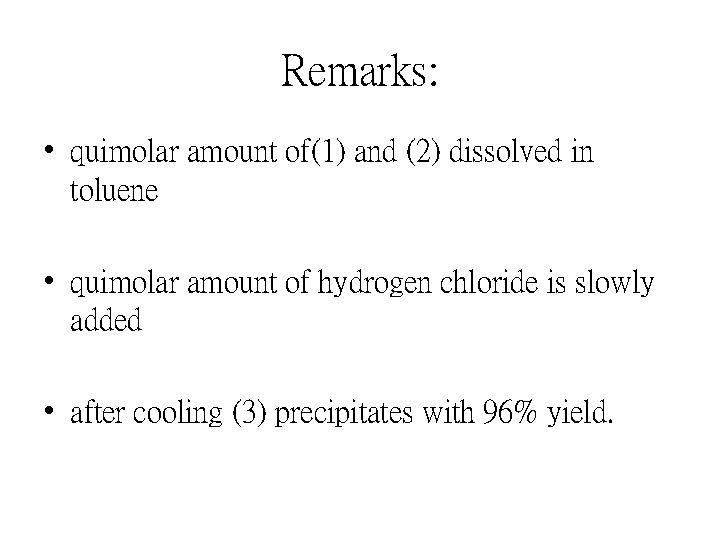 Remarks:

• quimolar amount of(1) and (2) dissolved in toluene

• quimolar amount of hydrogen chloride is slowly added

• after cooling (3) precipitates with 96% yield.